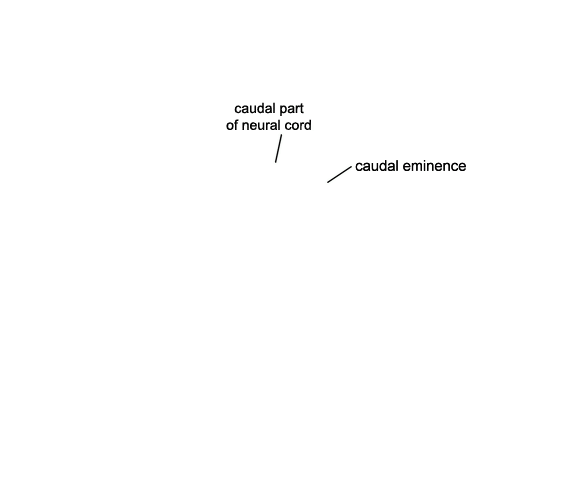 caudal part of neural cord

caudal eminence